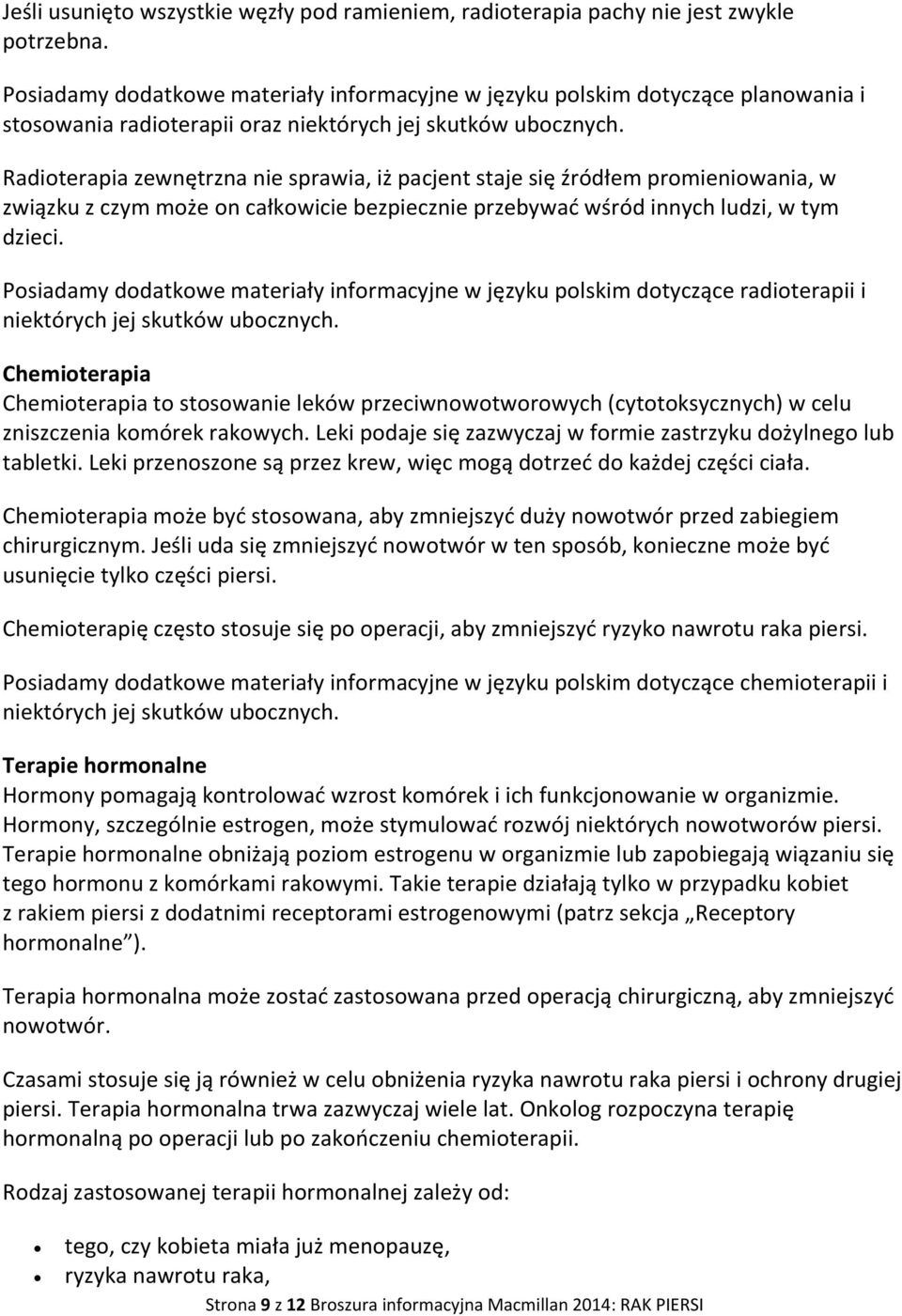 Jeśli usunięto wszystkie węzły pod ramieniem, radioterapia pachy nie jest zwykle potrzebna.

Posiadamy dodatkowe materiały informacyjne w języku polskim dotyczące planowania i stosowania radioterapii oraz niektórych jej skutków ubocznych.

Radioterapia zewnętrzna nie sprawia, iż pacjent staje się źródłem promieniowania, w związku z czym może on całkowicie bezpiecznie przebywać wśród innych ludzi, w tym dzieci.

Posiadamy dodatkowe materiały informacyjne w języku polskim dotyczące radioterapii i niektórych jej skutków ubocznych.

Chemioterapia
Chemioterapia to stosowanie leków przeciwnowotworowych (cytotoksycznych) w celu zniszczenia komórek rakowych. Leki podaje się zazwyczaj w formie zastrzyku dożylnego lub tabletki. Leki przenoszone są przez krew, więc mogą dotrzeć do każdej części ciała.

Chemioterapia może być stosowana, aby zmniejszyć duży nowotwór przed zabiegiem chirurgicznym. Jeśli uda się zmniejszyć nowotwór w ten sposób, konieczne może być usunięcie tylko części piersi.

Chemioterapię często stosuje się po operacji, aby zmniejszyć ryzyko nawrotu raka piersi.

Posiadamy dodatkowe materiały informacyjne w języku polskim dotyczące chemioterapii i niektórych jej skutków ubocznych.

Terapie hormonalne
Hormony pomagają kontrolować wzrost komórek i ich funkcjonowanie w organizmie. Hormony, szczególnie estrogen, może stymulować rozwój niektórych nowotworów piersi. Terapie hormonalne obniżają poziom estrogenu w organizmie lub zapobiegają wiązaniu się tego hormonu z komórkami rakowymi. Takie terapie działają tylko w przypadku kobiet z rakiem piersi z dodatnimi receptorami estrogenowymi (patrz sekcja „Receptory hormonalne”).

Terapia hormonalna może zostać zastosowana przed operacją chirurgiczną, aby zmniejszyć nowotwór.

Czasami stosuje się ją również w celu obniżenia ryzyka nawrotu raka piersi i ochrony drugiej piersi. Terapia hormonalna trwa zazwyczaj wiele lat. Onkolog rozpoczyna terapię hormonalną po operacji lub po zakończeniu chemioterapii.

Rodzaj zastosowanej terapii hormonalnej zależy od:

• tego, czy kobieta miała już menopauzę,
• ryzyka nawrotu raka,

Strona 9 z 12 Broszura informacyjna Macmillan 2014: RAK PIERSI